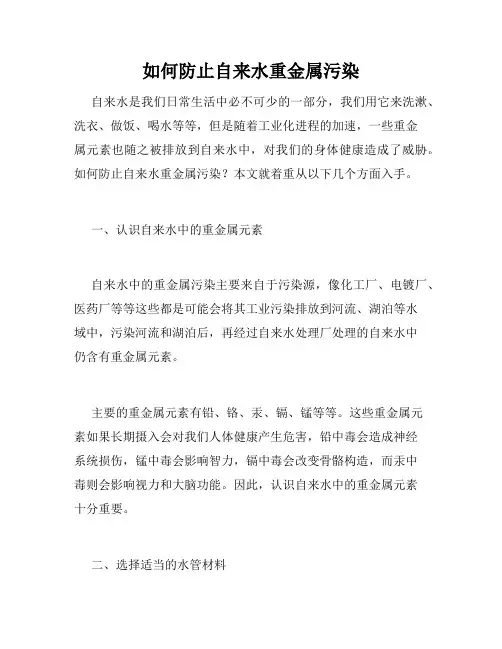 如何防止自来水重金属污染

自来水是我们日常生活中必不可少的一部分，我们用它来洗漱、洗衣、做饭、喝水等等，但是随着工业化进程的加速，一些重金属元素也随之被排放到自来水中，对我们的身体健康造成了威胁。如何防止自来水重金属污染？本文就着重从以下几个方面入手。

一、认识自来水中的重金属元素

自来水中的重金属污染主要来自于污染源，像化工厂、电镀厂、医药厂等等这些都是可能会将其工业污染排放到河流、湖泊等水域中，污染河流和湖泊后，再经过自来水处理厂处理的自来水中仍含有重金属元素。

主要的重金属元素有铅、铬、汞、镉、锰等等。这些重金属元素如果长期摄入会对我们人体健康产生危害，铅中毒会造成神经系统损伤，锰中毒会影响智力，镉中毒会改变骨骼构造，而汞中毒则会影响视力和大脑功能。因此，认识自来水中的重金属元素十分重要。

二、选择适当的水管材料